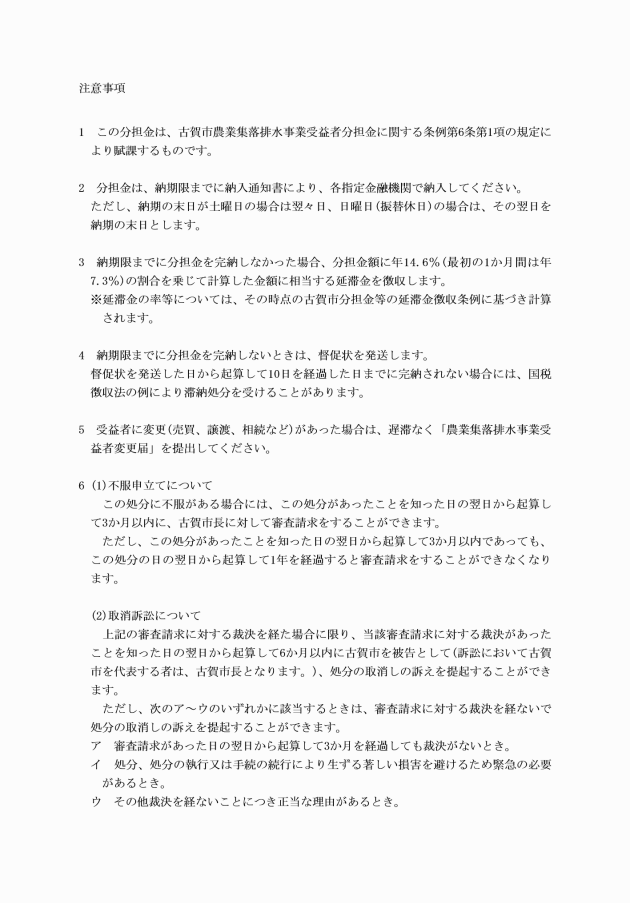 注意事項

1　この分担金は、古賀市農業集落排水事業受益者分担金に関する条例第6条第1項の規定により賦課するものです。

2　分担金は、納期限までに納入通知書により、各指定金融機関で納入してください。
ただし、納期の末日が土曜日の場合は翌々日、日曜日（振替休日）の場合は、その翌日を納期の末日とします。

3　納期限までに分担金を完納しなかった場合、分担金額に年14.6％（最初の1か月間は年7.3％）の割合を乗じて計算した金額に相当する延滞金を徴収します。
※延滞金の率等については、その時点の古賀市分担金等の延滞金徴収条例に基づき計算されます。

4　納期限までに分担金を完納しないときは、督促状を発送します。
督促状を発送した日から起算して10日を経過した日までに完納されない場合には、国税徴収法の例により滞納処分を受けることがあります。

5　受益者に変更（売買、譲渡、相続など）があった場合は、遅滞なく「農業集落排水事業受益者変更届」を提出してください。

6 (1)不服申立てについて
この処分に不服がある場合には、この処分があったことを知った日の翌日から起算して3か月以内に、古賀市長に対して審査請求をすることができます。
ただし、この処分があったことを知った日の翌日から起算して3か月以内であっても、この処分の日の翌日から起算して1年を経過すると審査請求をすることができなくなります。

(2)取消訴訟について
上記の審査請求に対する裁決を経た場合に限り、当該審査請求に対する裁決があったことを知った日の翌日から起算して6か月以内に古賀市を被告として（訴訟において古賀市を代表する者は、古賀市長となります。）、処分の取消しの訴えを提起することができます。
ただし、次のア～ウのいずれかに該当するときは、審査請求に対する裁決を経ないで処分の取消しの訴えを提起することができます。
ア　審査請求があった日の翌日から起算して3か月を経過しても裁決がないとき。
イ　処分、処分の執行又は手続の続行により生ずる著しい損害を避けるため緊急の必要があるとき。
ウ　その他裁決を経ないことにつき正当な理由があるとき。